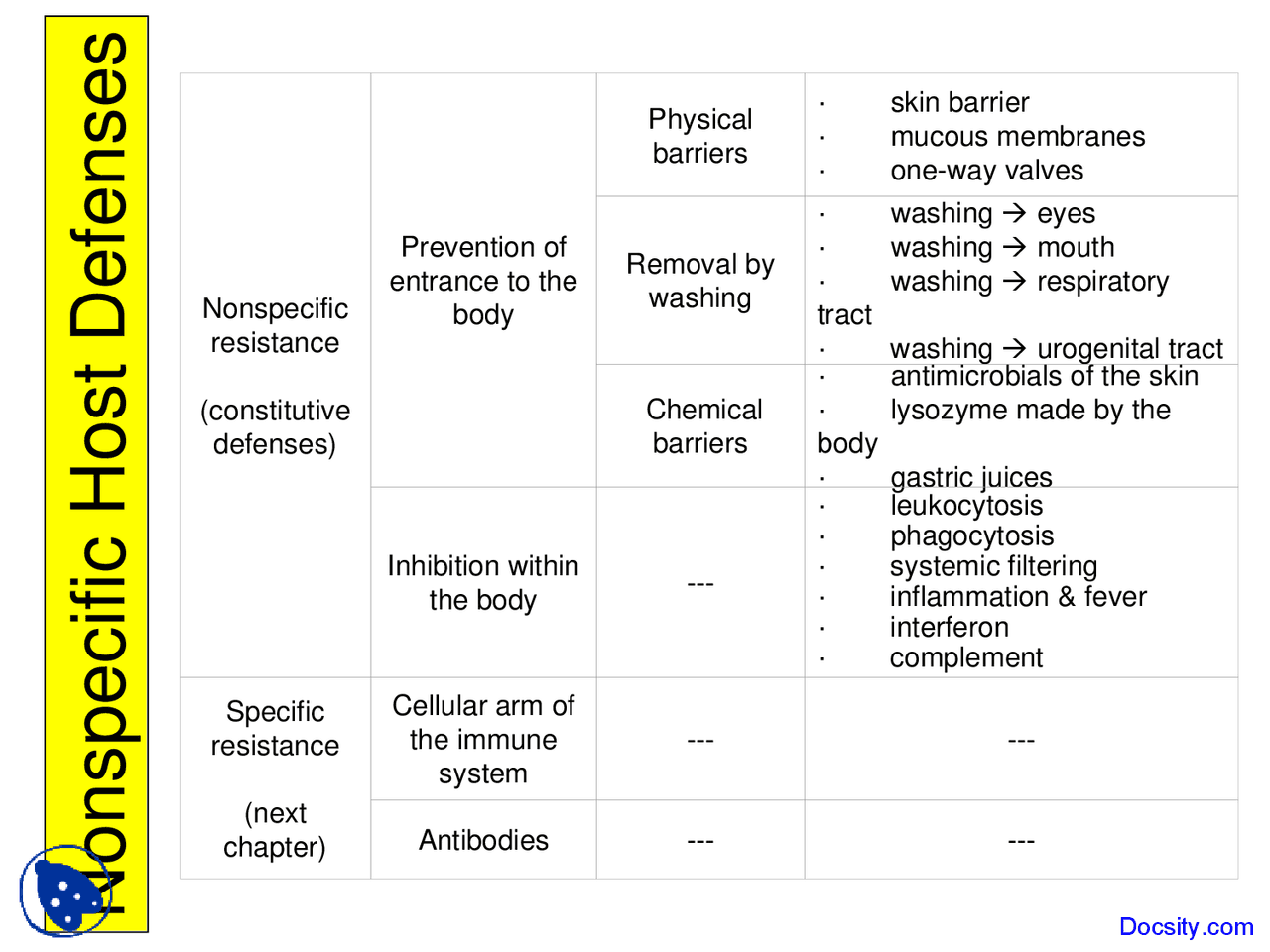 Nonspecific Host Defenses

| Nonspecific resistance (constitutive defenses) | Prevention of entrance to the body | Physical barriers | · skin barrier · mucous membranes · one-way valves |
|---|---|---|---|
| | | Removal by washing | · washing → eyes · washing → mouth · washing → respiratory tract · washing → urogenital tract |
| | | Chemical barriers | · antimicrobials of the skin · lysozyme made by the body · gastric juices |
| | Inhibition within the body | --- | · leukocytosis · phagocytosis · systemic filtering · inflammation & fever · interferon · complement |
| Specific resistance (next chapter) | Cellular arm of the immune system | --- | --- |
| | Antibodies | --- | --- |

Docsity.com